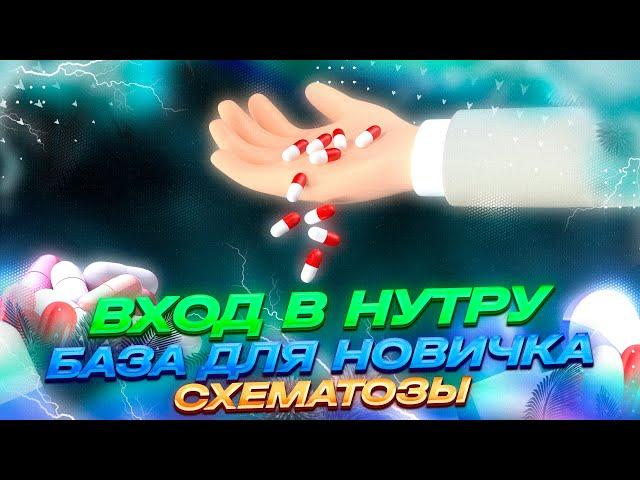 ВХОД В НУТРУ
БАЗА ДЛЯ НОВИЧКА
СХЕМАТОЗЫ